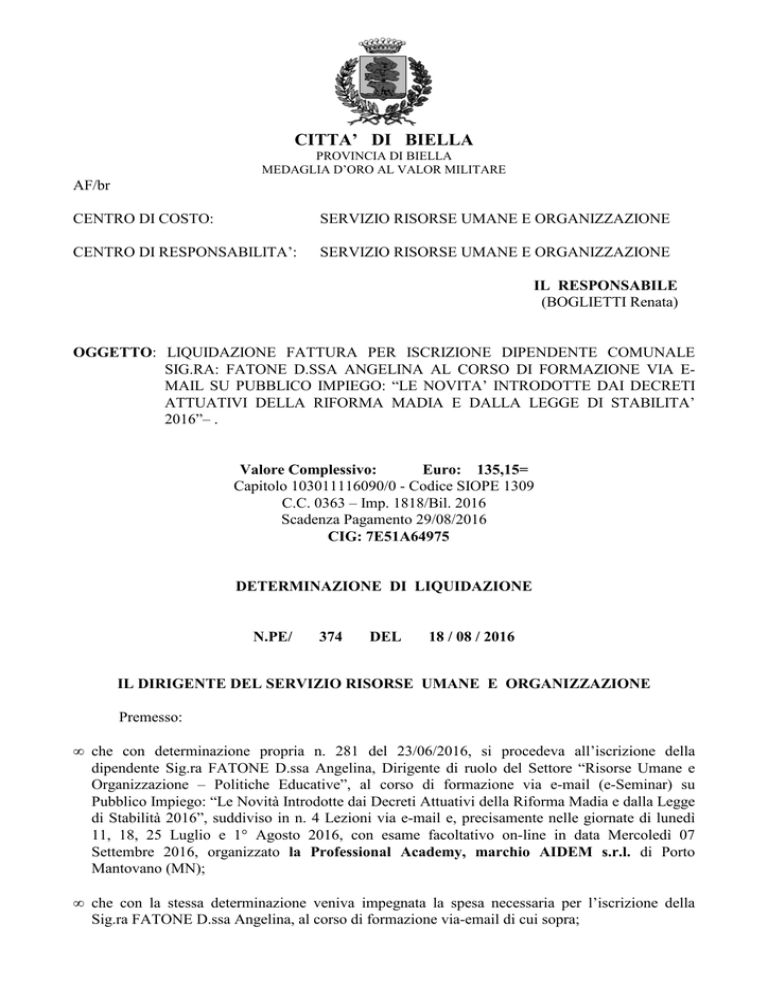 CITTA' DI BIELLA
PROVINCIA DI BIELLA
MEDAGLIA D'ORO AL VALOR MILITARE

AF/br

CENTRO DI COSTO: SERVIZIO RISORSE UMANE E ORGANIZZAZIONE

CENTRO DI RESPONSABILITA': SERVIZIO RISORSE UMANE E ORGANIZZAZIONE

IL RESPONSABILE
(BOGLIETTI Renata)

OGGETTO: LIQUIDAZIONE FATTURA PER ISCRIZIONE DIPENDENTE COMUNALE SIG.RA: FATONE D.SSA ANGELINA AL CORSO DI FORMAZIONE VIA E-MAIL SU PUBBLICO IMPIEGO: "LE NOVITA' INTRODOTTE DAI DECRETI ATTUATIVI DELLA RIFORMA MADIA E DALLA LEGGE DI STABILITA' 2016"– .

Valore Complessivo: Euro: 135,15=
Capitolo 103011116090/0 - Codice SIOPE 1309
C.C. 0363 – Imp. 1818/Bil. 2016
Scadenza Pagamento 29/08/2016
CIG: 7E51A64975

DETERMINAZIONE DI LIQUIDAZIONE

N.PE/ 374 DEL 18 / 08 / 2016

IL DIRIGENTE DEL SERVIZIO RISORSE UMANE E ORGANIZZAZIONE

Premesso:

∞ che con determinazione propria n. 281 del 23/06/2016, si procedeva all'iscrizione della dipendente Sig.ra FATONE D.ssa Angelina, Dirigente di ruolo del Settore "Risorse Umane e Organizzazione – Politiche Educative", al corso di formazione via e-mail (e-Seminar) su Pubblico Impiego: "Le Novità Introdotte dai Decreti Attuativi della Riforma Madia e dalla Legge di Stabilità 2016", suddiviso in n. 4 Lezioni via e-mail e, precisamente nelle giornate di lunedì 11, 18, 25 Luglio e 1° Agosto 2016, con esame facoltativo on-line in data Mercoledì 07 Settembre 2016, organizzato la Professional Academy, marchio AIDEM s.r.l. di Porto Mantovano (MN);

∞ che con la stessa determinazione veniva impegnata la spesa necessaria per l'iscrizione della Sig.ra FATONE D.ssa Angelina, al corso di formazione via-email di cui sopra;